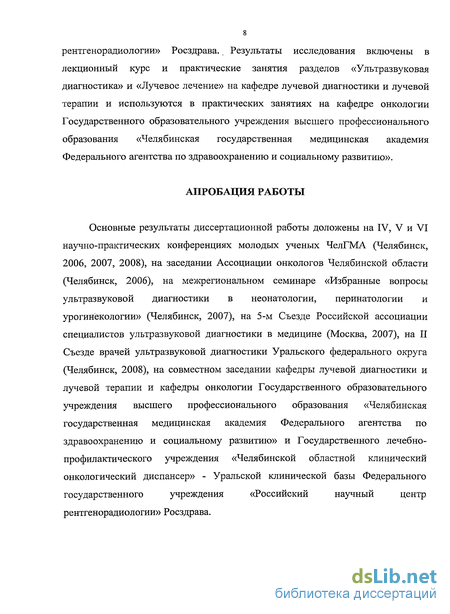 8

рентгенорадиологии» Росздрава. Результаты исследования включены в лекционный курс и практические занятия разделов «Ультразвуковая диагностика» и «Лучевое лечение» на кафедре лучевой диагностики и лучевой терапии и используются в практических занятиях на кафедре онкологии Государственного образовательного учреждения высшего профессионального образования «Челябинская государственная медицинская академия Федерального агентства по здравоохранению и социальному развитию».

АПРОБАЦИЯ РАБОТЫ

Основные результаты диссертационной работы доложены на IV, V и VI научно-практических конференциях молодых ученых ЧелГМА (Челябинск, 2006, 2007, 2008), на заседании Ассоциации онкологов Челябинской области (Челябинск, 2006), на межрегиональном семинаре «Избранные вопросы ультразвуковой диагностики в неонатологии, перинатологии и урогинекологии» (Челябинск, 2007), на 5-м Съезде Российской ассоциации специалистов ультразвуковой диагностики в медицине (Москва, 2007), на II Съезде врачей ультразвуковой диагностики Уральского федерального округа (Челябинск, 2008), на совместном заседании кафедры лучевой диагностики и лучевой терапии и кафедры онкологии Государственного образовательного учреждения высшего профессионального образования «Челябинская государственная медицинская академия Федерального агентства по здравоохранению и социальному развитию» и Государственного лечебно-профилактического учреждения «Челябинской областной клинический онкологический диспансер» - Уральской клинической базы Федерального государственного учреждения «Российский научный центр рентгенорадиологии» Росздрава.

dsLib.net
библиотека диссертаций